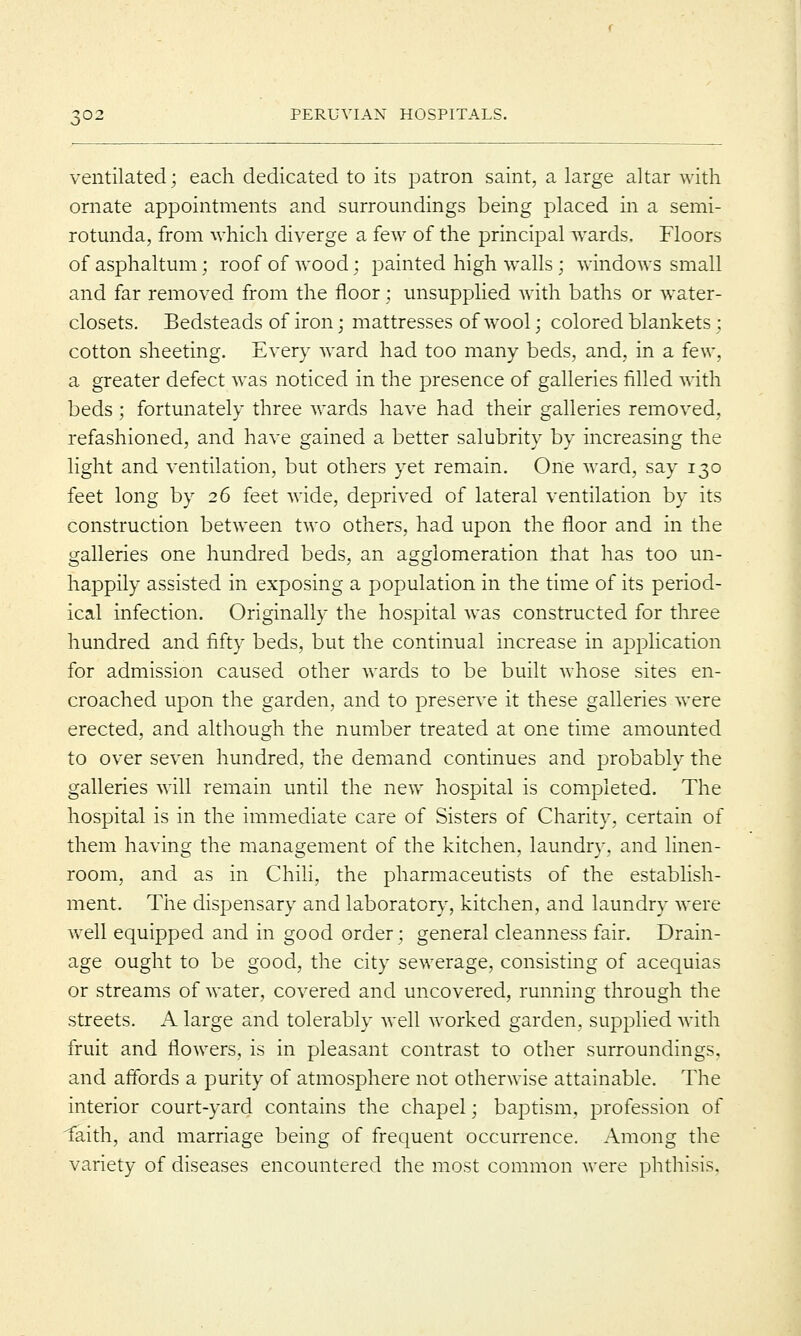 302 PERUVIAN HOSPITALS.

ventilated; each dedicated to its patron saint, a large altar with ornate appointments and surroundings being placed in a semi-rotunda, from which diverge a few of the principal wards. Floors of asphaltum; roof of wood; painted high walls; windows small and far removed from the floor; unsupplied with baths or water-closets. Bedsteads of iron; mattresses of wool; colored blankets; cotton sheeting. Every ward had too many beds, and, in a few, a greater defect was noticed in the presence of galleries filled with beds; fortunately three wards have had their galleries removed, refashioned, and have gained a better salubrity by increasing the light and ventilation, but others yet remain. One ward, say 130 feet long by 26 feet wide, deprived of lateral ventilation by its construction between two others, had upon the floor and in the galleries one hundred beds, an agglomeration that has too unhappily assisted in exposing a population in the time of its periodical infection. Originally the hospital was constructed for three hundred and fifty beds, but the continual increase in application for admission caused other wards to be built whose sites encroached upon the garden, and to preserve it these galleries were erected, and although the number treated at one time amounted to over seven hundred, the demand continues and probably the galleries will remain until the new hospital is completed. The hospital is in the immediate care of Sisters of Charity, certain of them having the management of the kitchen, laundry, and linen-room, and as in Chili, the pharmaceutists of the establishment. The dispensary and laboratory, kitchen, and laundry were well equipped and in good order; general cleanness fair. Drainage ought to be good, the city sewerage, consisting of acequias or streams of water, covered and uncovered, running through the streets. A large and tolerably well worked garden, supplied with fruit and flowers, is in pleasant contrast to other surroundings, and affords a purity of atmosphere not otherwise attainable. The interior court-yard contains the chapel; baptism, profession of faith, and marriage being of frequent occurrence. Among the variety of diseases encountered the most common were phthisis,